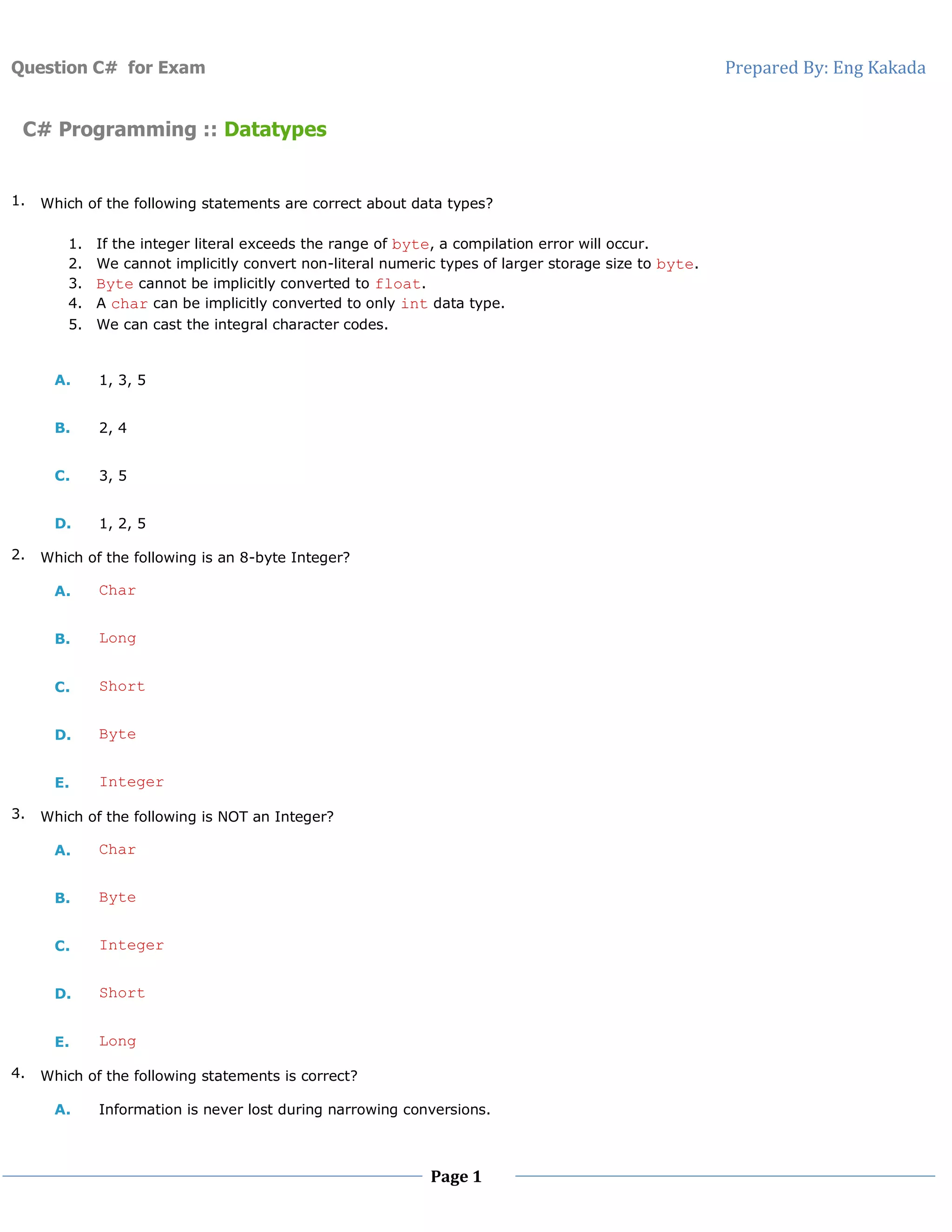 Question C#  for Exam

Prepared By: Eng Kakada

C# Programming :: Datatypes

1. Which of the following statements are correct about data types?

1. If the integer literal exceeds the range of byte, a compilation error will occur.
2. We cannot implicitly convert non-literal numeric types of larger storage size to byte.
3. Byte cannot be implicitly converted to float.
4. A char can be implicitly converted to only int data type.
5. We can cast the integral character codes.

A. 1, 3, 5

B. 2, 4

C. 3, 5

D. 1, 2, 5

2. Which of the following is an 8-byte Integer?

A. Char

B. Long

C. Short

D. Byte

E. Integer

3. Which of the following is NOT an Integer?

A. Char

B. Byte

C. Integer

D. Short

E. Long

4. Which of the following statements is correct?

A. Information is never lost during narrowing conversions.

Page 1